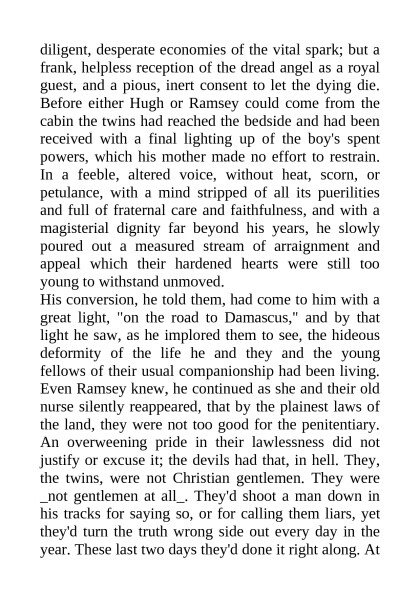 diligent, desperate economies of the vital spark; but a frank, helpless reception of the dread angel as a royal guest, and a pious, inert consent to let the dying die. Before either Hugh or Ramsey could come from the cabin the twins had reached the bedside and had been received with a final lighting up of the boy's spent powers, which his mother made no effort to restrain. In a feeble, altered voice, without heat, scorn, or petulance, with a mind stripped of all its puerilities and full of fraternal care and faithfulness, and with a magisterial dignity far beyond his years, he slowly poured out a measured stream of arraignment and appeal which their hardened hearts were still too young to withstand unmoved.

His conversion, he told them, had come to him with a great light, "on the road to Damascus," and by that light he saw, as he implored them to see, the hideous deformity of the life he and they and the young fellows of their usual companionship had been living. Even Ramsey knew, he continued as she and their old nurse silently reappeared, that by the plainest laws of the land, they were not too good for the penitentiary. An overweening pride in their lawlessness did not justify or excuse it; the devils had that, in hell. They, the twins, were not Christian gentlemen. They were _not gentlemen at all_. They'd shoot a man down in his tracks for saying so, or for calling them liars, yet they'd turn the truth wrong side out every day in the year. These last two days they'd done it right along. At